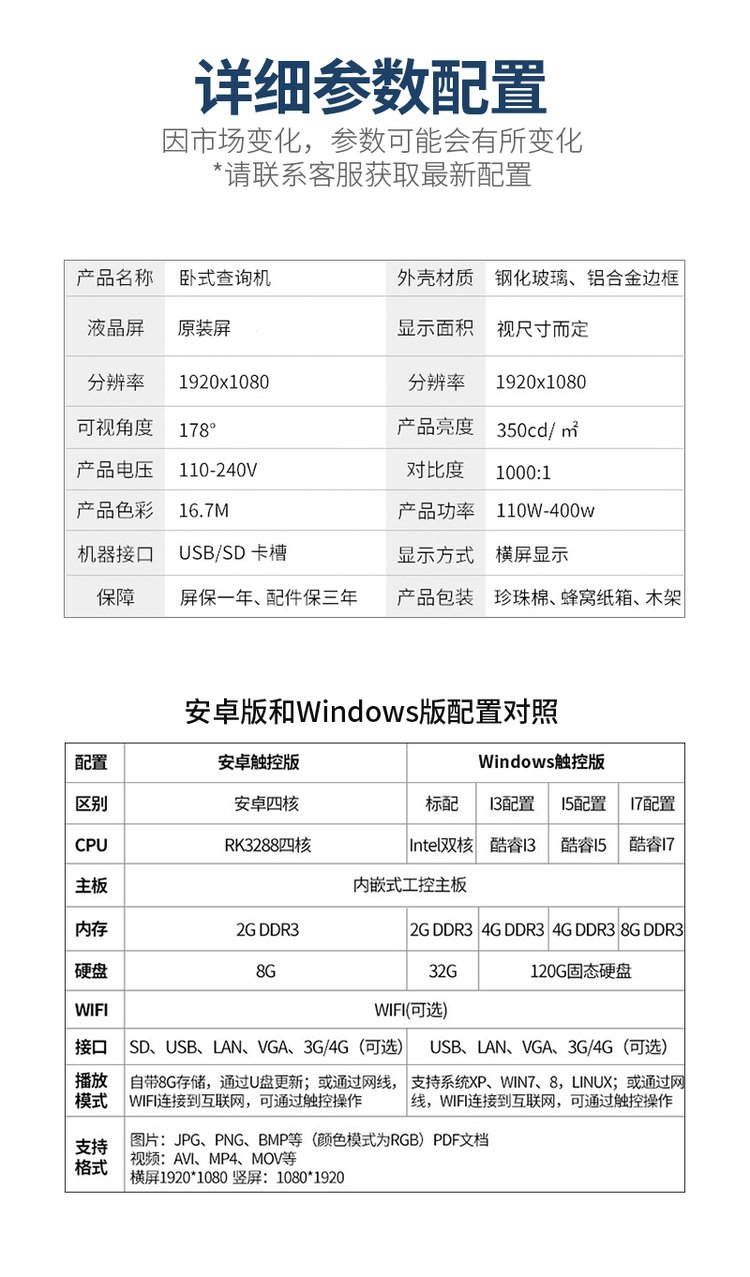 详细参数配置

因市场变化，参数可能会有所变化
*请联系客服获取最新配置

| 产品名称 | 卧式查询机 | 外壳材质 | 钢化玻璃、铝合金边框 |
|---|---|---|---|
| 液晶屏 | 原装屏 | 显示面积 | 视尺寸而定 |
| 分辨率 | 1920x1080 | 分辨率 | 1920x1080 |
| 可视角度 | 178° | 产品亮度 | 350cd/ ㎡ |
| 产品电压 | 110-240V | 对比度 | 1000:1 |
| 产品色彩 | 16.7M | 产品功率 | 110W-400w |
| 机器接口 | USB/SD 卡槽 | 显示方式 | 横屏显示 |
| 保障 | 屏保一年、配件保三年 | 产品包装 | 珍珠棉、蜂窝纸箱、木架 |

安卓版和Windows版配置对照

| 配置 | 安卓触控版 | Windows触控版 | | | |
|---|---|---|---|---|---|
| 区别 | 安卓四核 | 标配 | I3配置 | I5配置 | I7配置 |
| CPU | RK3288四核 | Intel双核 | 酷睿I3 | 酷睿I5 | 酷睿I7 |
| 主板 | 内嵌式工控主板 | | | | |
| 内存 | 2G DDR3 | 2G DDR3 | 4G DDR3 | 4G DDR3 | 8G DDR3 |
| 硬盘 | 8G | 32G | 120G固态硬盘 | | |
| WIFI | WIFI(可选) | | | | |
| 接口 | SD、USB、LAN、VGA、3G/4G（可选） | USB、LAN、VGA、3G/4G（可选） | | | |
| 播放模式 | 自带8G存储，通过U盘更新；或通过网线，WIFI连接到互联网，可通过触控操作 | 支持系统XP、WIN7、8，LINUX；或通过网线，WIFI连接到互联网，可通过触控操作 | | | |
| 支持格式 | 图片：JPG、PNG、BMP等（颜色模式为RGB）PDF文档 视频：AVI、MP4、MOV等 横屏1920*1080 竖屏：1080*1920 | | | | |